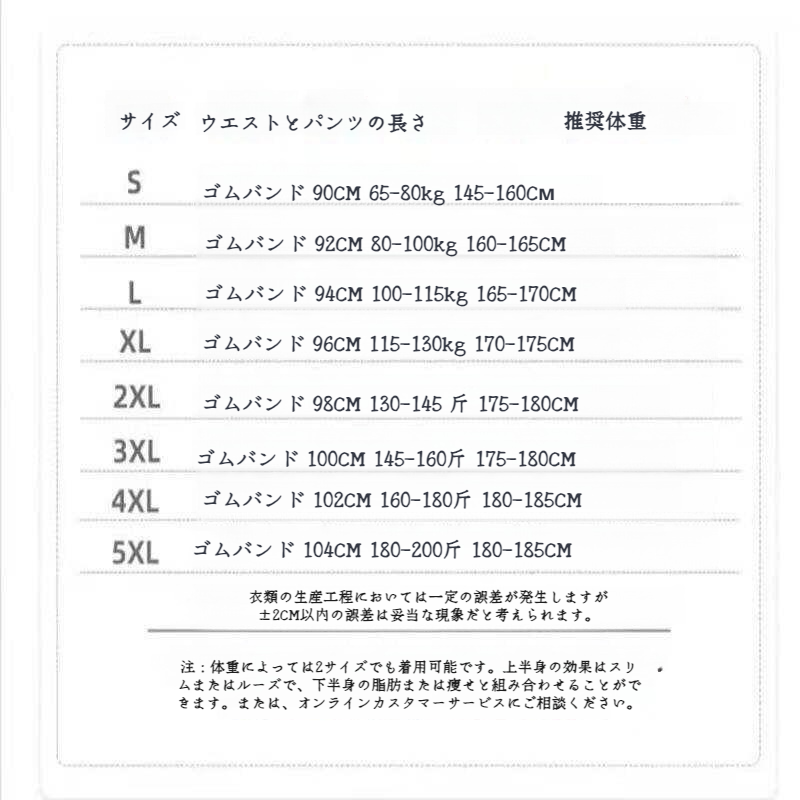 | サイズ | ウエストとパンツの長さ | 推奨体重 |
|---|---|---|
| S | ゴムバンド 90CM 65-80kg 145-160CM | |
| M | ゴムバンド 92CM 80-100kg 160-165CM | |
| L | ゴムバンド 94CM 100-115kg 165-170CM | |
| XL | ゴムバンド 96CM 115-130kg 170-175CM | |
| 2XL | ゴムバンド 98CM 130-145 斤 175-180CM | |
| 3XL | ゴムバンド 100CM 145-160斤 175-180CM | |
| 4XL | ゴムバンド 102CM 160-180斤 180-185CM | |
| 5XL | ゴムバンド 104CM 180-200斤 180-185CM | |

衣類の生産工程においては一定の誤差が発生しますが±2CM以内の誤差は妥当な現象だと考えられます。

注：体重によっては2サイズでも着用可能です。上半身の効果はスリムまたはルーズで、下半身の脂肪または痩せと組み合わせることができます。または、オンラインカスタマーサービスにご相談ください。